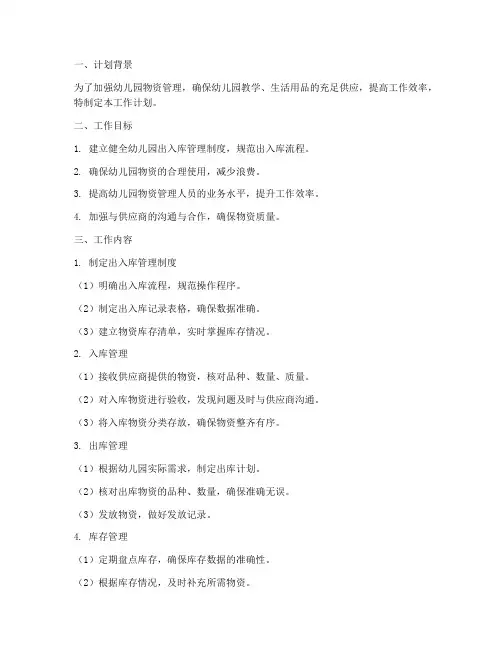 一、计划背景

为了加强幼儿园物资管理，确保幼儿园教学、生活用品的充足供应，提高工作效率，特制定本工作计划。

二、工作目标

1. 建立健全幼儿园出入库管理制度，规范出入库流程。

2. 确保幼儿园物资的合理使用，减少浪费。

3. 提高幼儿园物资管理人员的业务水平，提升工作效率。

4. 加强与供应商的沟通与合作，确保物资质量。

三、工作内容

1. 制定出入库管理制度

（1）明确出入库流程，规范操作程序。

（2）制定出入库记录表格，确保数据准确。

（3）建立物资库存清单，实时掌握库存情况。

2. 入库管理

（1）接收供应商提供的物资，核对品种、数量、质量。

（2）对入库物资进行验收，发现问题及时与供应商沟通。

（3）将入库物资分类存放，确保物资整齐有序。

3. 出库管理

（1）根据幼儿园实际需求，制定出库计划。

（2）核对出库物资的品种、数量，确保准确无误。

（3）发放物资，做好发放记录。

4. 库存管理

（1）定期盘点库存，确保库存数据的准确性。

（2）根据库存情况，及时补充所需物资。